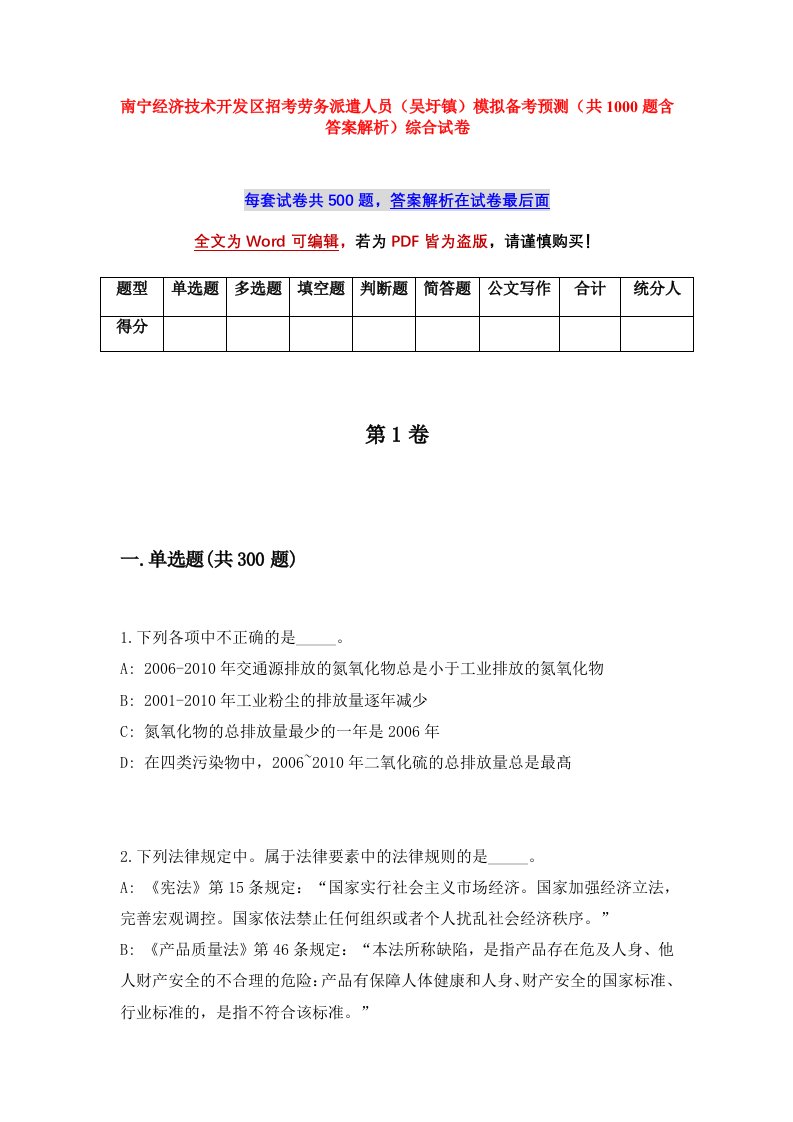 南宁经济技术开发区招考劳务派遣人员（吴圩镇）模拟备考预测（共1000题含答案解析）综合试卷

每套试卷共500题，答案解析在试卷最后面

全文为Word可编辑，若为PDF皆为盗版，请谨慎购买！

| 题型 | 单选题 | 多选题 | 填空题 | 判断题 | 简答题 | 公文写作 | 合计 | 统分人 |
|---|---|---|---|---|---|---|---|---|
| 得分 |  |  |  |  |  |  |  |  |

第1卷

一.单选题(共300题)

1.下列各项中不正确的是_____。
A: 2006-2010年交通源排放的氮氧化物总是小于工业排放的氮氧化物
B: 2001-2010年工业粉尘的排放量逐年减少
C: 氮氧化物的总排放量最少的一年是2006年
D: 在四类污染物中，2006~2010年二氧化硫的总排放量总是最高

2.下列法律规定中。属于法律要素中的法律规则的是_____。
A: 《宪法》第15条规定：“国家实行社会主义市场经济。国家加强经济立法，完善宏观调控。国家依法禁止任何组织或者个人扰乱社会经济秩序。”
B: 《产品质量法》第46条规定：“本法所称缺陷，是指产品存在危及人身、他人财产安全的不合理的危险;产品有保障人体健康和人身、财产安全的国家标准、行业标准的，是指不符合该标准。”